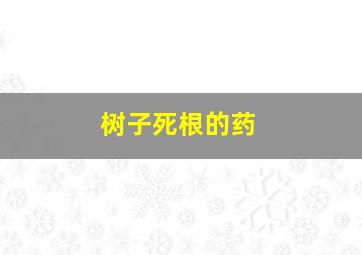 树子死根的药